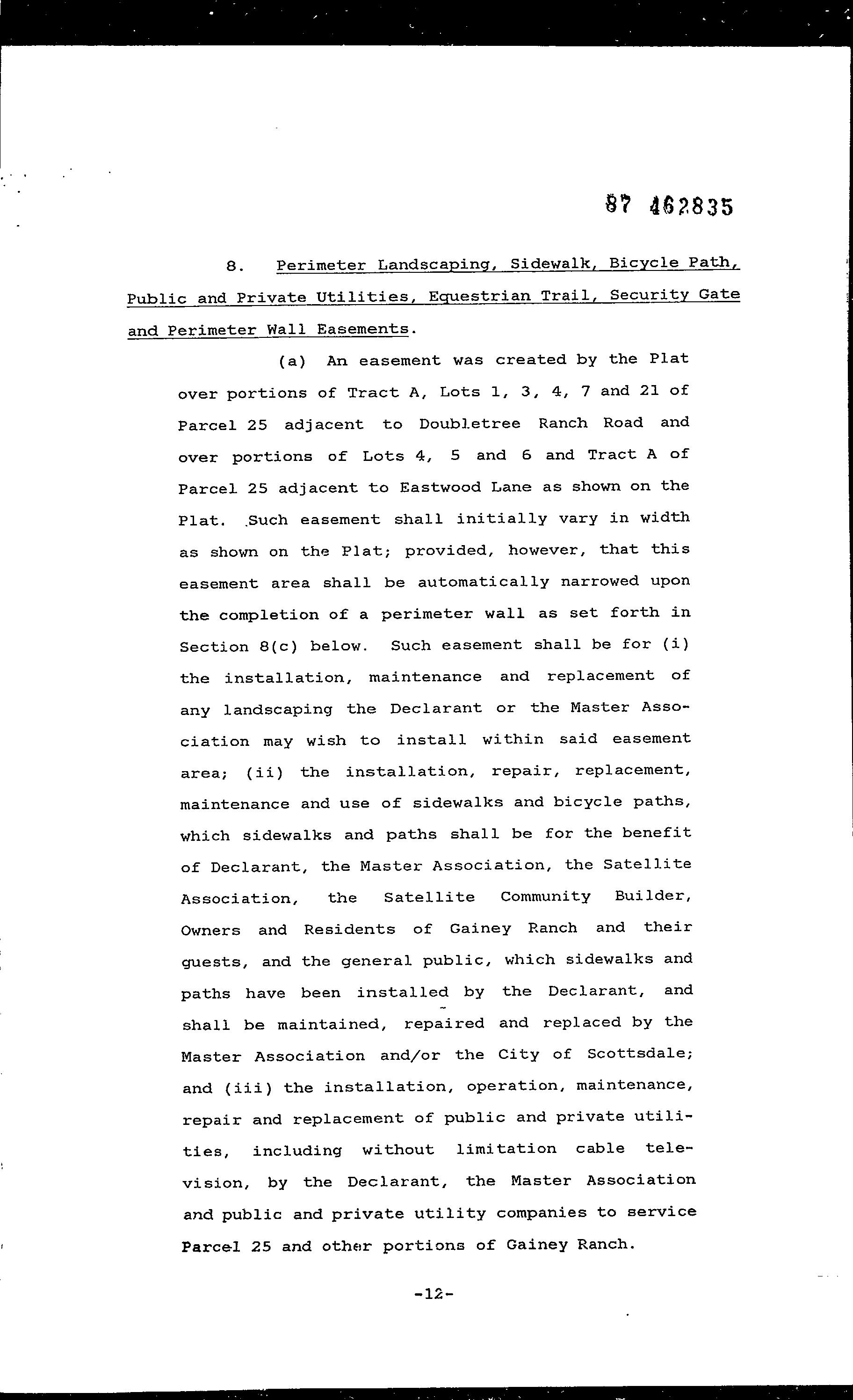 87 462835

8. Perimeter Landscaping, Sidewalk, Bicycle Path, Public and Private Utilities, Equestrian Trail, Security Gate and Perimeter Wall Easements.

(a) An easement was created by the Plat over portions of Tract A, Lots 1, 3, 4, 7 and 21 of Parcel 25 adjacent to Doubletree Ranch Road and over portions of Lots 4, 5 and 6 and Tract A of Parcel 25 adjacent to Eastwood Lane as shown on the Plat. Such easement shall initially vary in width as shown on the Plat; provided, however, that this easement area shall be automatically narrowed upon the completion of a perimeter wall as set forth in Section 8(c) below. Such easement shall be for (i) the installation, maintenance and replacement of any landscaping the Declarant or the Master Association may wish to install within said easement area; (ii) the installation, repair, replacement, maintenance and use of sidewalks and bicycle paths, which sidewalks and paths shall be for the benefit of Declarant, the Master Association, the Satellite Association, the Satellite Community Builder, Owners and Residents of Gainey Ranch and their guests, and the general public, which sidewalks and paths have been installed by the Declarant, and shall be maintained, repaired and replaced by the Master Association and/or the City of Scottsdale; and (iii) the installation, operation, maintenance, repair and replacement of public and private utilities, including without limitation cable television, by the Declarant, the Master Association and public and private utility companies to service Parcel 25 and other portions of Gainey Ranch.

-12-